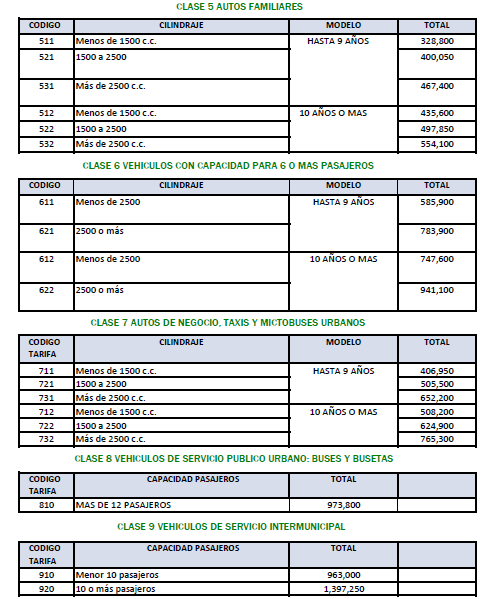 CLASE 5 AUTOS FAMILIARES

| CODIGO | CILINDRAJE | MODELO | TOTAL |
|---|---|---|---|
| 511 | Menos de 1500 c.c. | HASTA 9 AÑOS | 328,800 |
| 521 | 1500 a 2500 | | 400,050 |
| 531 | Más de 2500 c.c. | | 467,400 |
| 512 | Menos de 1500 c.c. | 10 AÑOS O MAS | 435,600 |
| 522 | 1500 a 2500 | | 497,850 |
| 532 | Más de 2500 c.c. | | 554,100 |

CLASE 6 VEHICULOS CON CAPACIDAD PARA 6 O MAS PASAJEROS

| CODIGO | CILINDRAJE | MODELO | TOTAL |
|---|---|---|---|
| 611 | Menos de 2500 | HASTA 9 AÑOS | 585,900 |
| 621 | 2500 o más | | 783,900 |
| 612 | Menos de 2500 | 10 AÑOS O MAS | 747,600 |
| 622 | 2500 o más | | 941,100 |

CLASE 7 AUTOS DE NEGOCIO, TAXIS Y MICTOBUSES URBANOS

| CODIGO TARIFA | CILINDRAJE | MODELO | TOTAL |
|---|---|---|---|
| 711 | Menos de 1500 c.c. | HASTA 9 AÑOS | 406,950 |
| 721 | 1500 a 2500 | | 505,500 |
| 731 | Más de 2500 c.c. | | 652,200 |
| 712 | Menos de 1500 c.c. | 10 AÑOS O MAS | 508,200 |
| 722 | 1500 a 2500 | | 624,900 |
| 732 | Más de 2500 c.c. | | 765,300 |

CLASE 8 VEHICULOS DE SERVICIO PUBLICO URBANO: BUSES Y BUSETAS

| CODIGO TARIFA | CAPACIDAD PASAJEROS | TOTAL | |
|---|---|---|---|
| 810 | MAS DE 12 PASAJEROS | 973,800 | |

CLASE 9 VEHICULOS DE SERVICIO INTERMUNICIPAL

| CODIGO TARIFA | CAPACIDAD PASAJEROS | TOTAL | |
|---|---|---|---|
| 910 | Menor 10 pasajeros | 963,000 | |
| 920 | 10 o más pasajeros | 1,397,250 | |